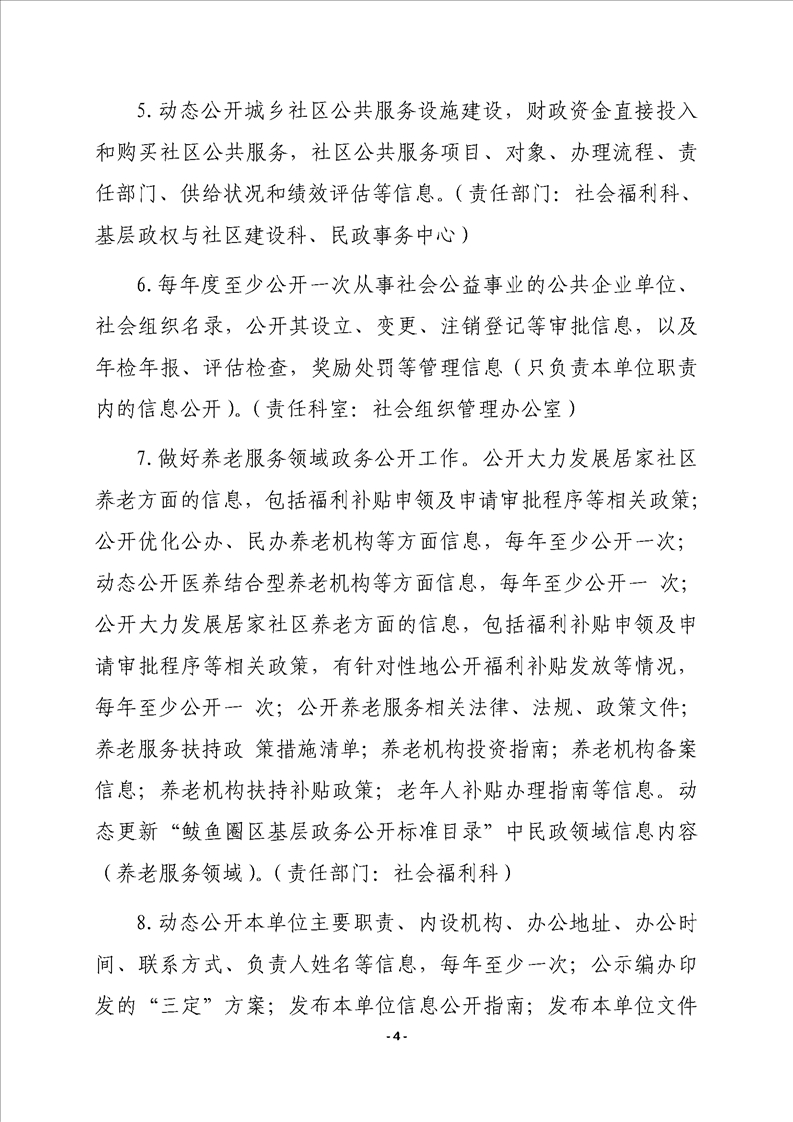 5. 动态公开城乡社区公共服务设施建设，财政资金直接投入和购买社区公共服务，社区公共服务项目、对象、办理流程、责任部门、供给状况和绩效评估等信息。（责任部门：社会福利科、基层政权与社区建设科、民政事务中心）

6. 每年度至少公开一次从事社会公益事业的公共企业单位、社会组织名录，公开其设立、变更、注销登记等审批信息，以及年检年报、评估检查，奖励处罚等管理信息（只负责本单位职责内的信息公开）。（责任科室：社会组织管理办公室）

7. 做好养老服务领域政务公开工作。公开大力发展居家社区养老方面的信息，包括福利补贴申领及申请审批程序等相关政策；公开优化公办、民办养老机构等方面信息，每年至少公开一次；动态公开医养结合型养老机构等方面信息，每年至少公开一 次；公开大力发展居家社区养老方面的信息，包括福利补贴申领及申请审批程序等相关政策，有针对性地公开福利补贴发放等情况，每年至少公开一 次；公开养老服务相关法律、法规、政策文件；养老服务扶持政 策措施清单；养老机构投资指南；养老机构备案信息；养老机构扶持补贴政策；老年人补贴办理指南等信息。动态更新“鲅鱼圈区基层政务公开标准目录”中民政领域信息内容（养老服务领域）。（责任部门：社会福利科）

8. 动态公开本单位主要职责、内设机构、办公地址、办公时间、联系方式、负责人姓名等信息，每年至少一次；公示编办印发的“三定”方案；发布本单位信息公开指南；发布本单位文件

- 4 -